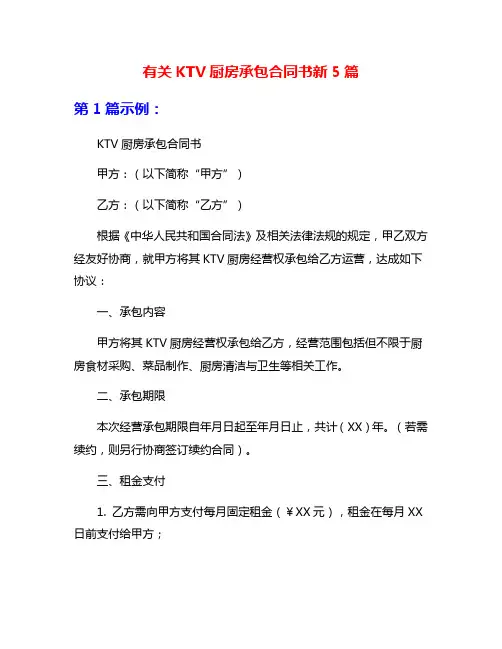 有关 KTV 厨房承包合同书新 5 篇

第 1 篇示例：

KTV 厨房承包合同书

甲方：（以下简称“甲方”）

乙方：（以下简称“乙方”）

根据《中华人民共和国合同法》及相关法律法规的规定，甲乙双方经友好协商，就甲方将其 KTV 厨房经营权承包给乙方运营，达成如下协议：

一、承包内容

甲方将其 KTV 厨房经营权承包给乙方，经营范围包括但不限于厨房食材采购、菜品制作、厨房清洁与卫生等相关工作。

二、承包期限

本次经营承包期限自年月日起至年月日止，共计（XX）年。（若需续约，则另行协商签订续约合同）。

三、租金支付

1. 乙方需向甲方支付每月固定租金（￥XX 元），租金在每月 XX 日前支付给甲方；